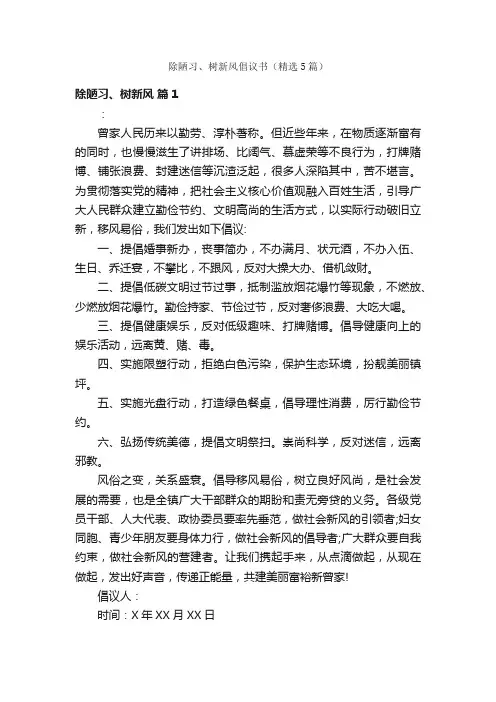 除陋习、树新风倡议书（精选5篇）

除陋习、树新风 篇1

：

曾家人民历来以勤劳、淳朴著称。但近些年来，在物质逐渐富有的同时，也慢慢滋生了讲排场、比阔气、慕虚荣等不良行为，打牌赌博、铺张浪费、封建迷信等沉渣泛起，很多人深陷其中，苦不堪言。为贯彻落实党的精神，把社会主义核心价值观融入百姓生活，引导广大人民群众建立勤俭节约、文明高尚的生活方式，以实际行动破旧立新，移风易俗，我们发出如下倡议:

一、提倡婚事新办，丧事简办，不办满月、状元酒，不办入伍、生日、乔迁宴，不攀比，不跟风，反对大操大办、借机敛财。

二、提倡低碳文明过节过事，抵制滥放烟花爆竹等现象，不燃放、少燃放烟花爆竹。勤俭持家、节俭过节，反对奢侈浪费、大吃大喝。

三、提倡健康娱乐，反对低级趣味、打牌赌博。倡导健康向上的娱乐活动，远离黄、赌、毒。

四、实施限塑行动，拒绝白色污染，保护生态环境，扮靓美丽镇坪。

五、实施光盘行动，打造绿色餐桌，倡导理性消费，厉行勤俭节约。

六、弘扬传统美德，提倡文明祭扫。崇尚科学，反对迷信，远离邪教。

风俗之变，关系盛衰。倡导移风易俗，树立良好风尚，是社会发展的需要，也是全镇广大干部群众的期盼和责无旁贷的义务。各级党员干部、人大代表、政协委员要率先垂范，做社会新风的引领者;妇女同胞、青少年朋友要身体力行，做社会新风的倡导者;广大群众要自我约束，做社会新风的营建者。让我们携起手来，从点滴做起，从现在做起，发出好声音，传递正能量，共建美丽富裕新曾家!

倡议人：

时间：X年XX月XX日